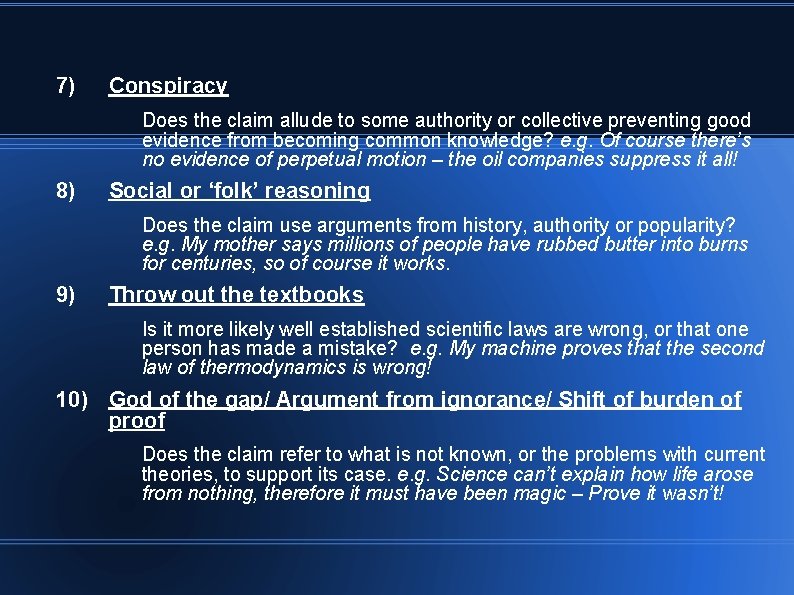 7) Conspiracy

Does the claim allude to some authority or collective preventing good evidence from becoming common knowledge? e.g. Of course there's no evidence of perpetual motion – the oil companies suppress it all!

8) Social or 'folk' reasoning

Does the claim use arguments from history, authority or popularity? e.g. My mother says millions of people have rubbed butter into burns for centuries, so of course it works.

9) Throw out the textbooks

Is it more likely well established scientific laws are wrong, or that one person has made a mistake? e.g. My machine proves that the second law of thermodynamics is wrong!

10) God of the gap/ Argument from ignorance/ Shift of burden of proof

Does the claim refer to what is not known, or the problems with current theories, to support its case. e.g. Science can't explain how life arose from nothing, therefore it must have been magic – Prove it wasn't!